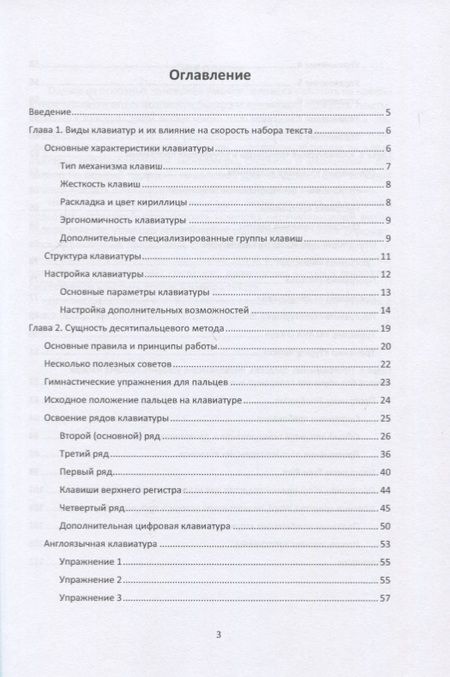 Оглавление

Введение 5

Глава 1. Виды клавиатур и их влияние на скорость набора текста 6

Основные характеристики клавиатуры 6

Тип механизма клавиш 7

Жесткость клавиш 8

Раскладка и цвет кириллицы 8

Эргономичность клавиатуры 9

Дополнительные специализированные группы клавиш 9

Структура клавиатуры 11

Настройка клавиатуры 12

Основные параметры клавиатуры 13

Настройка дополнительных возможностей 14

Глава 2. Сущность десятипальцевого метода 19

Основные правила и принципы работы 20

Несколько полезных советов 22

Гимнастические упражнения для пальцев 23

Исходное положение пальцев на клавиатуре 24

Освоение рядов клавиатуры 25

Второй (основной) ряд 26

Третий ряд 36

Первый ряд 40

Клавиши верхнего регистра 44

Четвертый ряд 45

Дополнительная цифровая клавиатура 50

Англоязычная клавиатура 53

Упражнение 1 55

Упражнение 2 55

Упражнение 3 57

3